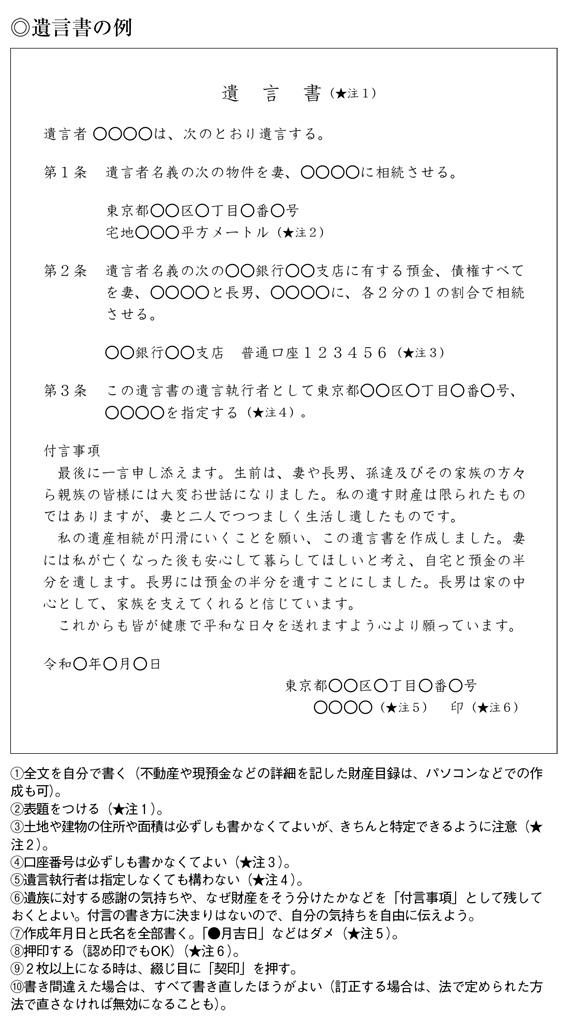 ◎遺言書の例

遺　言　書（★注１）

遺言者 ○○○○は、次のとおり遺言する。

第１条　遺言者名義の次の物件を妻、○○○○に相続させる。

東京都○○区○丁目○番○号
宅地○○○平方メートル（★注２）

第２条　遺言者名義の次の○○銀行○○支店に有する預金、債権すべてを妻、○○○○と長男、○○○○に、各２分の１の割合で相続させる。

○○銀行○○支店　普通口座１２３４５６（★注３）

第３条　この遺言書の遺言執行者として東京都○○区○丁目○番○号、○○○○を指定する（★注４）。

付言事項
最後に一言申し添えます。生前は、妻や長男、孫達及びその家族の方々ら親族の皆様には大変お世話になりました。私の遺す財産は限られたものではありますが、妻と二人でつつましく生活し遺したものです。
私の遺産相続が円滑にいくことを願い、この遺言書を作成しました。妻には私が亡くなった後も安心して暮らしてほしいと考え、自宅と預金の半分を遺します。長男には預金の半分を遺すことにしました。長男は家の中心として、家族を支えてくれると信じています。
これからも皆が健康で平和な日々を送れますよう心より願っています。

令和○年○月○日
東京都○○区○丁目○番○号
○○○○（★注５）　印（★注６）

①全文を自分で書く（不動産や現預金などの詳細を記した財産目録は、パソコンなどでの作成も可）。
②表題をつける（★注１）。
③土地や建物の住所や面積は必ずしも書かなくてよいが、きちんと特定できるように注意（★注２）。
④口座番号は必ずしも書かなくてよい（★注３）。
⑤遺言執行者は指定しなくても構わない（★注４）。
⑥遺族に対する感謝の気持ちや、なぜ財産をそう分けたかなどを「付言事項」として残しておくとよい。付言の書き方に決まりはないので、自分の気持ちを自由に伝えよう。
⑦作成年月日と氏名を全部書く。「●月吉日」などはダメ（★注５）。
⑧押印する（認め印でもOK）（★注６）。
⑨２枚以上になる時は、綴じ目に「契印」を押す。
⑩書き間違えた場合は、すべて書き直したほうがよい（訂正する場合は、法で定められた方法で直さなければ無効になることも）。